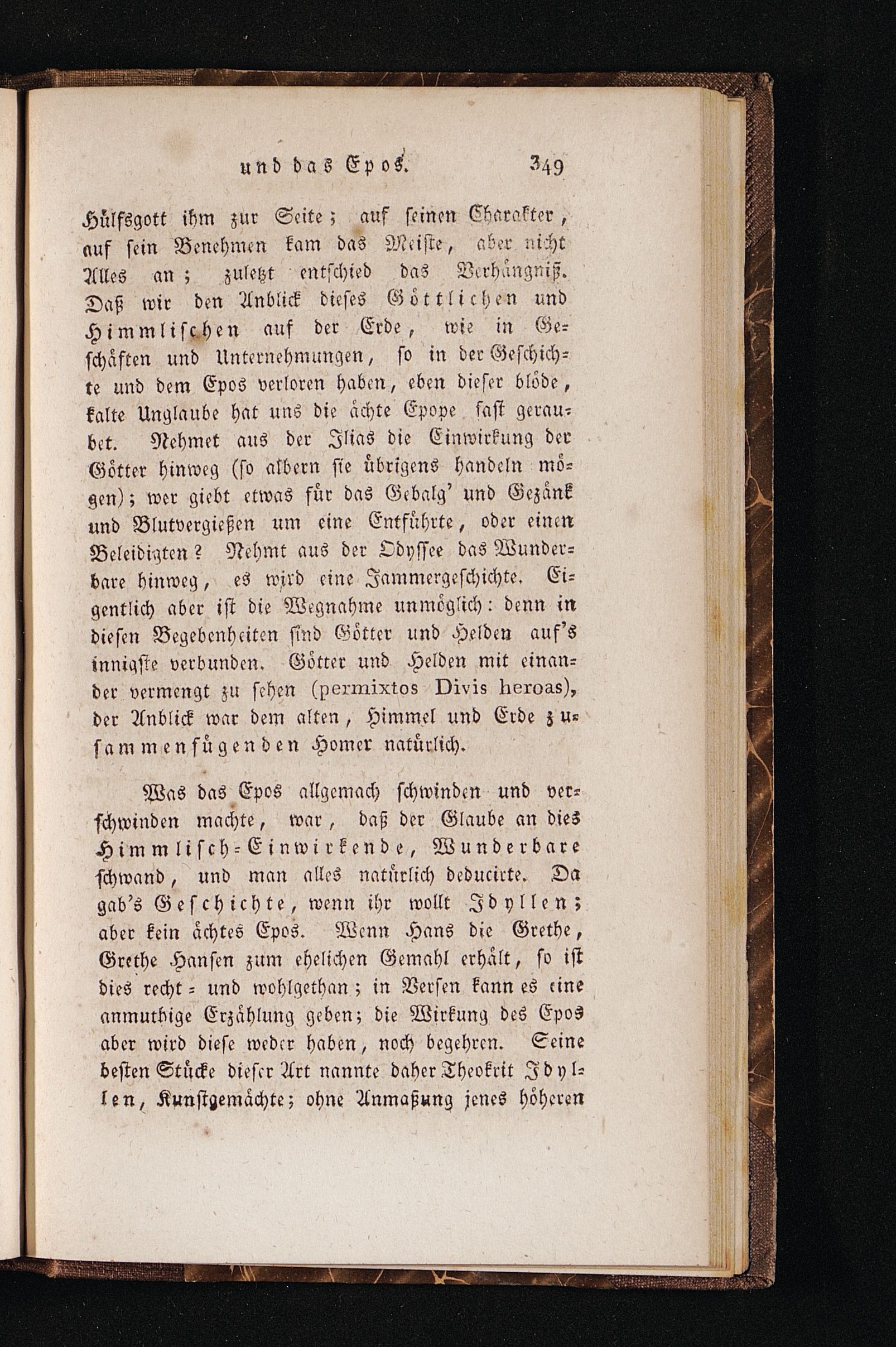 und das Epos. 349

Hülfsgott ihm zur Seite; auf seinen Charakter, auf sein Benehmen kam das Meiste, aber nicht Alles an; zuletzt entschied das Verhängniß. Daß wir den Anblick dieses Göttlichen und Himmlischen auf der Erde, wie in Geschäften und Unternehmungen, so in der Geschichte und dem Epos verloren haben, eben dieser blöde, kalte Unglaube hat uns die ächte Epope fast geraubet. Nehmet aus der Ilias die Einwirkung der Götter hinweg (so albern sie übrigens handeln mögen); wer giebt etwas für das Gebalg' und Gezänk und Blutvergießen um eine Entführte, oder einen Beleidigten? Nehmt aus der Odyssee das Wunderbare hinweg, es wird eine Jammergeschichte. Eigentlich aber ist die Wegnahme unmöglich: denn in diesen Begebenheiten sind Götter und Helden auf's innigste verbunden. Götter und Helden mit einander vermengt zu sehen (permixtos Divis heroas), der Anblick war dem alten, Himmel und Erde zusammenfügenden Homer natürlich.

Was das Epos allgemach schwinden und verschwinden machte, war, daß der Glaube an dies Himmlisch-Einwirkende, Wunderbare schwand, und man alles natürlich deducirte. Da gab's Geschichte, wenn ihr wollt Idyllen; aber kein ächtes Epos. Wenn Hans die Grethe, Grethe Hansen zum ehelichen Gemahl erhält, so ist dies recht- und wohlgethan; in Versen kann es eine anmuthige Erzählung geben; die Wirkung des Epos aber wird diese weder haben, noch begehren. Seine besten Stücke dieser Art nannte daher Theokrit Idyllen, Kunstgemächte; ohne Anmaßung jenes höheren